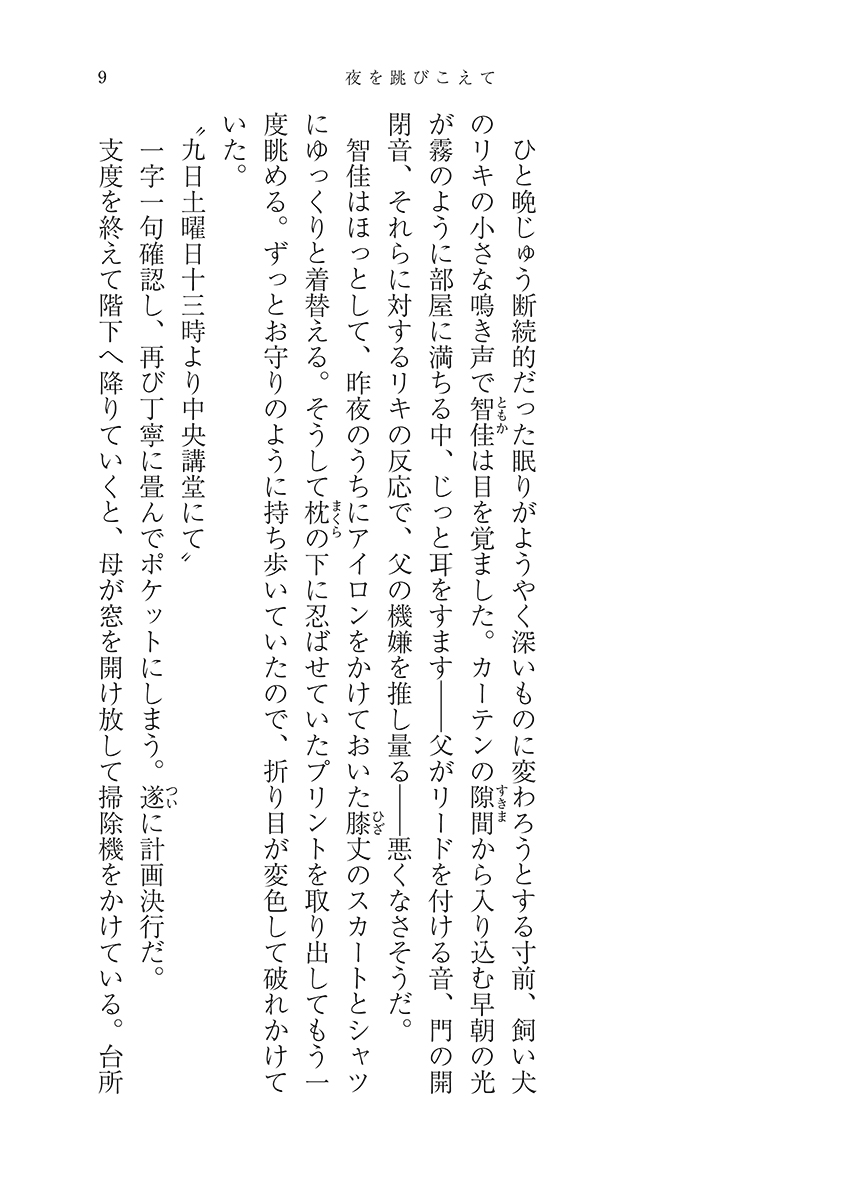 9　夜を跳びこえて

ひと晩じゅう断続的だった眠りがようやく深いものに変わろうとする寸前、飼い犬のリキの小さな鳴き声で智佳（ともか）は目を覚ました。カーテンの隙間（すきま）から入り込む早朝の光が霧のように部屋に満ちる中、じっと耳をすます――父がリードを付ける音、門の開閉音、それらに対するリキの反応で、父の機嫌を推し量る――悪くなさそうだ。

智佳はほっとして、昨夜のうちにアイロンをかけておいた膝（ひざ）丈のスカートとシャツにゆっくりと着替える。そうして枕（まくら）の下に忍ばせていたプリントを取り出してもう一度眺める。ずっとお守りのように持ち歩いていたので、折り目が変色して破れかけていた。

〝九日土曜日十三時より中央講堂にて〟

一字一句確認し、再び丁寧に畳んでポケットにしまう。遂（つい）に計画決行だ。

支度を終えて階下へ降りていくと、母が窓を開け放して掃除機をかけている。台所